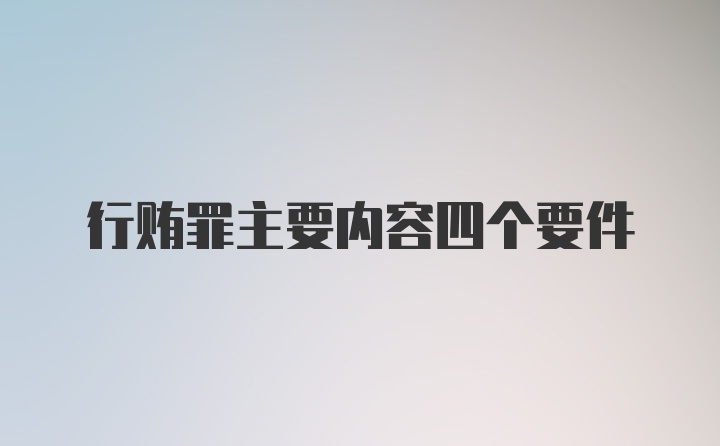 行贿罪主要内容四个要件